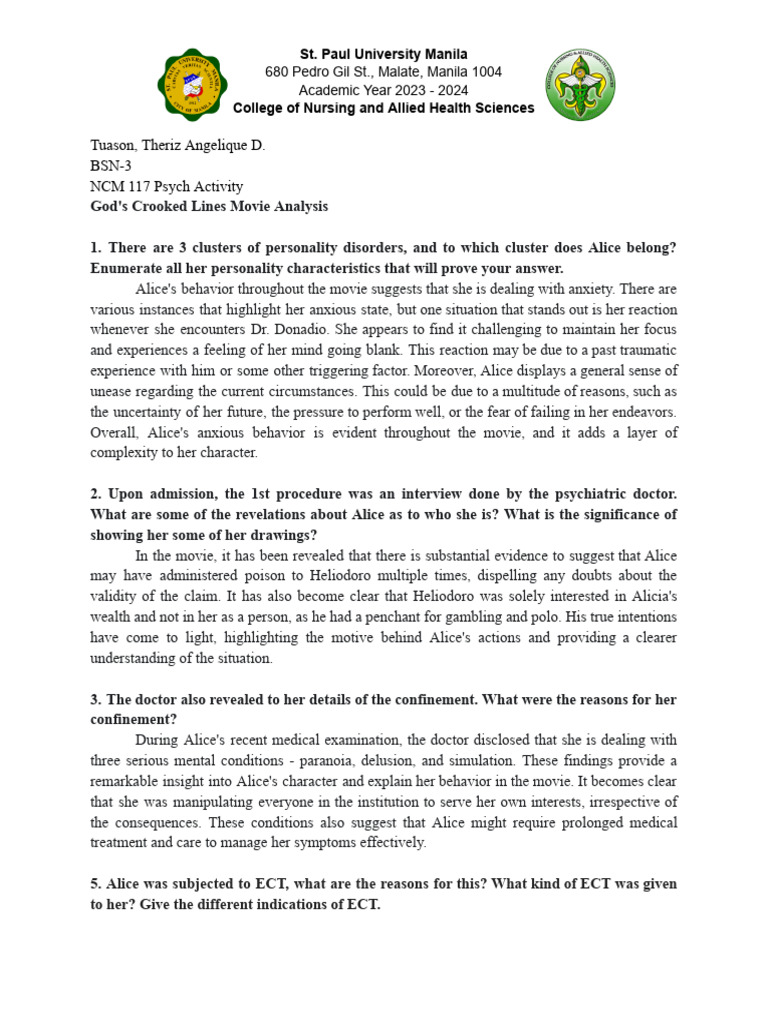 St. Paul University Manila
680 Pedro Gil St., Malate, Manila 1004
Academic Year 2023 - 2024
College of Nursing and Allied Health Sciences

Tuason, Theriz Angelique D.
BSN-3
NCM 117 Psych Activity
God's Crooked Lines Movie Analysis

1. There are 3 clusters of personality disorders, and to which cluster does Alice belong? Enumerate all her personality characteristics that will prove your answer.

Alice's behavior throughout the movie suggests that she is dealing with anxiety. There are various instances that highlight her anxious state, but one situation that stands out is her reaction whenever she encounters Dr. Donadio. She appears to find it challenging to maintain her focus and experiences a feeling of her mind going blank. This reaction may be due to a past traumatic experience with him or some other triggering factor. Moreover, Alice displays a general sense of unease regarding the current circumstances. This could be due to a multitude of reasons, such as the uncertainty of her future, the pressure to perform well, or the fear of failing in her endeavors. Overall, Alice's anxious behavior is evident throughout the movie, and it adds a layer of complexity to her character.

2. Upon admission, the 1st procedure was an interview done by the psychiatric doctor. What are some of the revelations about Alice as to who she is? What is the significance of showing her some of her drawings?

In the movie, it has been revealed that there is substantial evidence to suggest that Alice may have administered poison to Heliodoro multiple times, dispelling any doubts about the validity of the claim. It has also become clear that Heliodoro was solely interested in Alicia's wealth and not in her as a person, as he had a penchant for gambling and polo. His true intentions have come to light, highlighting the motive behind Alice's actions and providing a clearer understanding of the situation.

3. The doctor also revealed to her details of the confinement. What were the reasons for her confinement?

During Alice's recent medical examination, the doctor disclosed that she is dealing with three serious mental conditions - paranoia, delusion, and simulation. These findings provide a remarkable insight into Alice's character and explain her behavior in the movie. It becomes clear that she was manipulating everyone in the institution to serve her own interests, irrespective of the consequences. These conditions also suggest that Alice might require prolonged medical treatment and care to manage her symptoms effectively.

5. Alice was subjected to ECT, what are the reasons for this? What kind of ECT was given to her? Give the different indications of ECT.